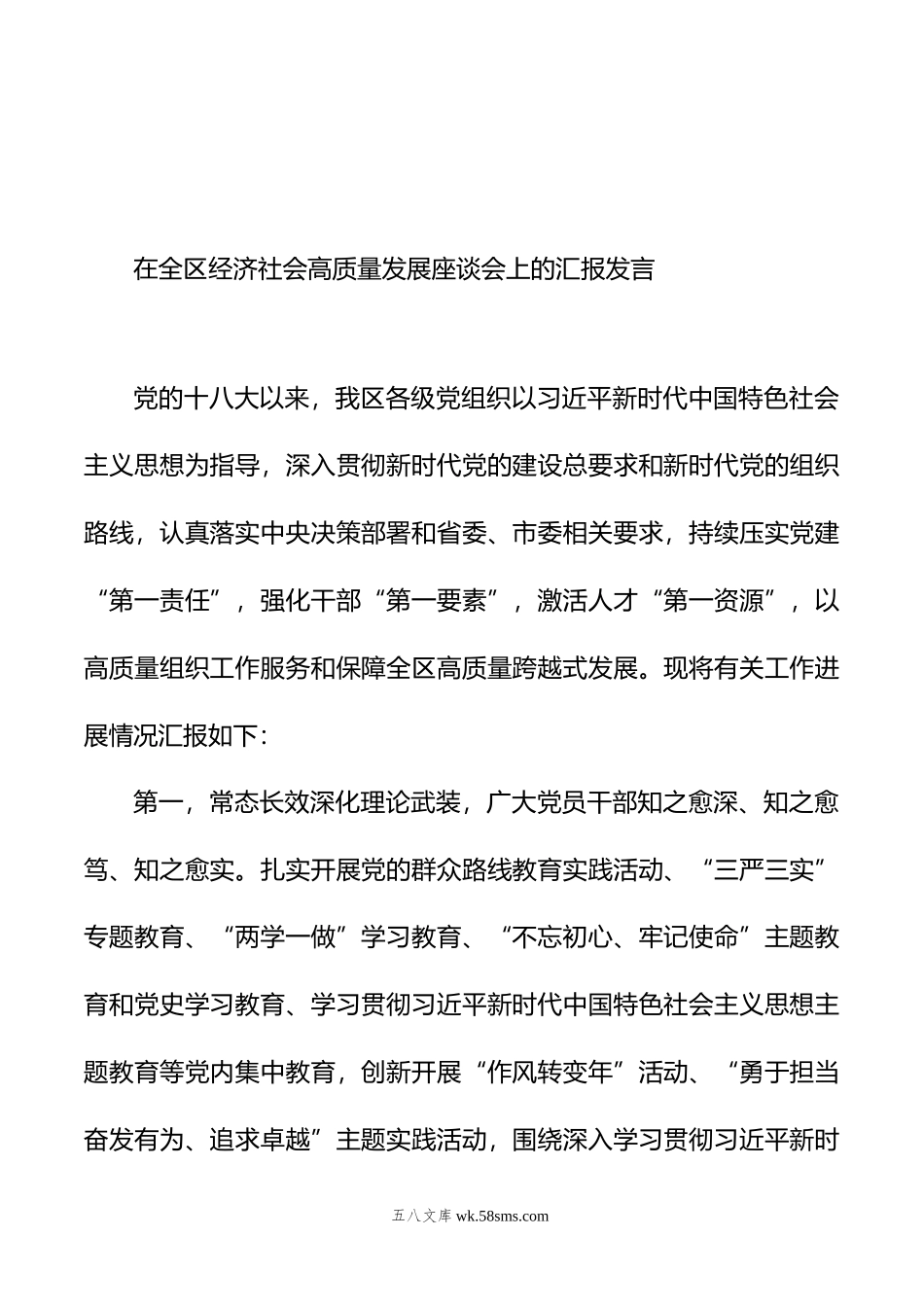 在全区经济社会高质量发展座谈会上的汇报发言

党的十八大以来，我区各级党组织以习近平新时代中国特色社会主义思想为指导，深入贯彻新时代党的建设总要求和新时代党的组织路线，认真落实中央决策部署和省委、市委相关要求，持续压实党建“第一责任”，强化干部“第一要素”，激活人才“第一资源”，以高质量组织工作服务和保障全区高质量跨越式发展。现将有关工作进展情况汇报如下：

第一，常态长效深化理论武装，广大党员干部知之愈深、知之愈笃、知之愈实。扎实开展党的群众路线教育实践活动、“三严三实”专题教育、“两学一做”学习教育、“不忘初心、牢记使命”主题教育和党史学习教育、学习贯彻习近平新时代中国特色社会主义思想主题教育等党内集中教育，创新开展“作风转变年”活动、“勇于担当奋发有为、追求卓越”主题实践活动，围绕深入学习贯彻习近平新时

五八文库 wk.58sms.com